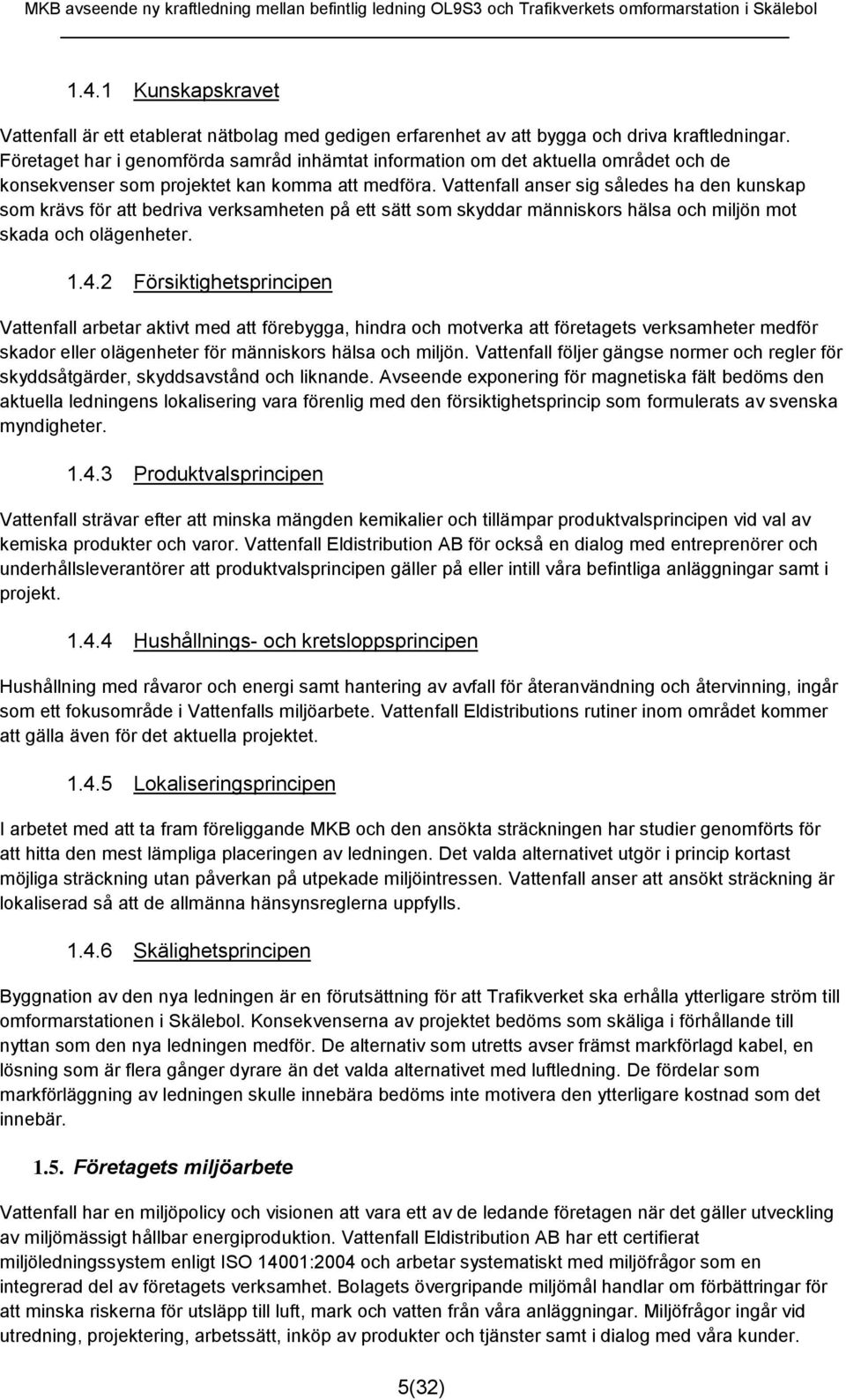 MKB avseende ny kraftledning mellan befintlig ledning OL9S3 och Trafikverkets omformarstation i Skälebol

1.4.1 Kunskapskravet

Vattenfall är ett etablerat nätbolag med gedigen erfarenhet av att bygga och driva kraftledningar. Företaget har i genomförda samråd inhämtat information om det aktuella området och de konsekvenser som projektet kan komma att medföra. Vattenfall anser sig således ha den kunskap som krävs för att bedriva verksamheten på ett sätt som skyddar människors hälsa och miljön mot skada och olägenheter.

1.4.2 Försiktighetsprincipen

Vattenfall arbetar aktivt med att förebygga, hindra och motverka att företagets verksamheter medför skador eller olägenheter för människors hälsa och miljön. Vattenfall följer gängse normer och regler för skyddsåtgärder, skyddsavstånd och liknande. Avseende exponering för magnetiska fält bedöms den aktuella ledningens lokalisering vara förenlig med den försiktighetsprincip som formulerats av svenska myndigheter.

1.4.3 Produktvalsprincipen

Vattenfall strävar efter att minska mängden kemikalier och tillämpar produktvalsprincipen vid val av kemiska produkter och varor. Vattenfall Eldistribution AB för också en dialog med entreprenörer och underhållsleverantörer att produktvalsprincipen gäller på eller intill våra befintliga anläggningar samt i projekt.

1.4.4 Hushållnings- och kretsloppsprincipen

Hushållning med råvaror och energi samt hantering av avfall för återanvändning och återvinning, ingår som ett fokusområde i Vattenfalls miljöarbete. Vattenfall Eldistributions rutiner inom området kommer att gälla även för det aktuella projektet.

1.4.5 Lokaliseringsprincipen

I arbetet med att ta fram föreliggande MKB och den ansökta sträckningen har studier genomförts för att hitta den mest lämpliga placeringen av ledningen. Det valda alternativet utgör i princip kortast möjliga sträckning utan påverkan på utpekade miljöintressen. Vattenfall anser att ansökt sträckning är lokaliserad så att de allmänna hänsynsreglerna uppfylls.

1.4.6 Skälighetsprincipen

Byggnation av den nya ledningen är en förutsättning för att Trafikverket ska erhålla ytterligare ström till omformarstationen i Skälebol. Konsekvenserna av projektet bedöms som skäliga i förhållande till nyttan som den nya ledningen medför. De alternativ som utretts avser främst markförlagd kabel, en lösning som är flera gånger dyrare än det valda alternativet med luftledning. De fördelar som markförläggning av ledningen skulle innebära bedöms inte motivera den ytterligare kostnad som det innebär.

1.5. Företagets miljöarbete

Vattenfall har en miljöpolicy och visionen att vara ett av de ledande företagen när det gäller utveckling av miljömässigt hållbar energiproduktion. Vattenfall Eldistribution AB har ett certifierat miljöledningssystem enligt ISO 14001:2004 och arbetar systematiskt med miljöfrågor som en integrerad del av företagets verksamhet. Bolagets övergripande miljömål handlar om förbättringar för att minska riskerna för utsläpp till luft, mark och vatten från våra anläggningar. Miljöfrågor ingår vid utredning, projektering, arbetssätt, inköp av produkter och tjänster samt i dialog med våra kunder.

5(32)